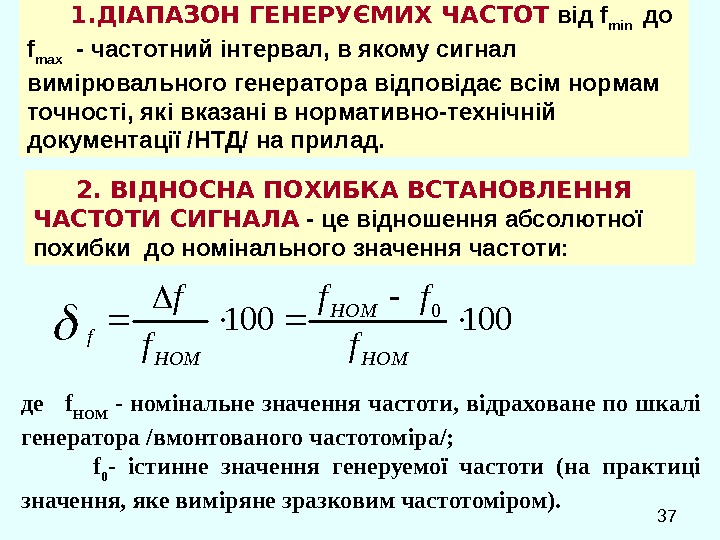 1.ДІАПАЗОН ГЕНЕРУЄМИХ ЧАСТОТ від $f_{min}$ до $f_{max}$ - частотний інтервал, в якому сигнал вимірювального генератора відповідає всім нормам точності, які вказані в нормативно-технічній документації /НТД/ на прилад.

2. ВІДНОСНА ПОХИБКА ВСТАНОВЛЕННЯ ЧАСТОТИ СИГНАЛА - це відношення абсолютної похибки до номінального значення частоти:

$\delta_f = \frac{\Delta f}{f_{НОМ}} \cdot 100 = \frac{f_{НОМ} - f_0}{f_{НОМ}} \cdot 100$

де $f_{НОМ}$ - номінальне значення частоти, відраховане по шкалі генератора /вмонтованого частотоміра/;

$f_0$- істинне значення генеруемої частоти (на практиці значення, яке виміряне зразковим частотоміром).

37